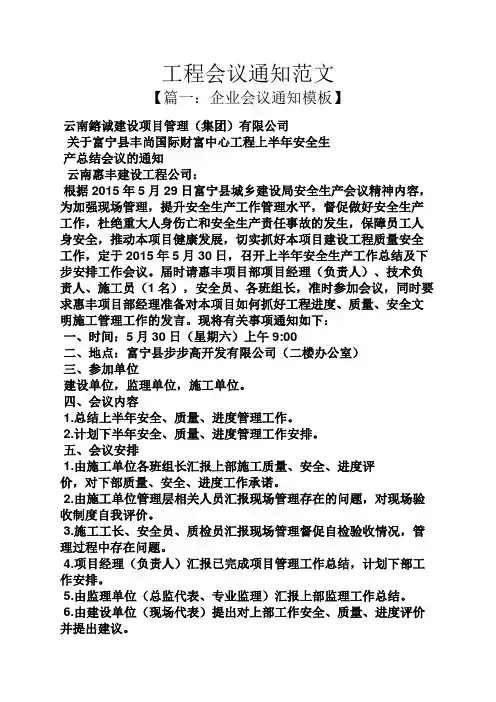 工程会议通知范文

【篇一：企业会议通知模板】

云南鎔诚建设项目管理（集团）有限公司

关于富宁县丰尚国际财富中心工程上半年安全生产总结会议的通知

云南惠丰建设工程公司：

根据 2015 年 5 月 29 日富宁县城乡建设局安全生产会议精神内容，为加强现场管理，提升安全生产工作管理水平，督促做好安全生产工作，杜绝重大人身伤亡和安全生产责任事故的发生，保障员工人身安全，推动本项目健康发展，切实抓好本项目建设工程质量安全工作，定于 2015 年 5 月 30 日，召开上半年安全生产工作总结及下步安排工作会议。届时请惠丰项目部项目经理（负责人）、技术负责人、施工员（1 名），安全员、各班组长，准时参加会议，同时要求惠丰项目部经理准备对本项目如何抓好工程进度、质量、安全文明施工管理工作的发言。现将有关事项通知如下：

一、时间：5 月 30 日（星期六）上午 9:00

二、地点：富宁县步步高开发有限公司（二楼办公室）

三、参加单位

建设单位，监理单位，施工单位。

四、会议内容

1.总结上半年安全、质量、进度管理工作。

2.计划下半年安全、质量、进度管理工作安排。

五、会议安排

1.由施工单位各班组长汇报上部施工质量、安全、进度评价，对下部质量、安全、进度工作承诺。

2.由施工单位管理层相关人员汇报现场管理存在的问题，对现场验收制度自我评价。

3.施工工长、安全员、质检员汇报现场管理督促自检验收情况，管理过程中存在问题。

4.项目经理（负责人）汇报已完成项目管理工作总结，计划下部工作安排。

5.由监理单位（总监代表、专业监理）汇报上部监理工作总结。

6.由建设单位（现场代表）提出对上部工作安全、质量、进度评价并提出建议。